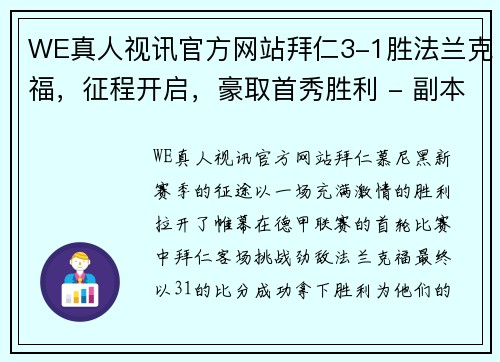 WE真人视讯官方网站拜仁3-1胜法兰克福，征程开启，豪取首秀胜利 - 副本

WE真人视讯官方网站拜仁慕尼黑新赛季的征途以一场充满激情的胜利拉开了帷幕在德甲联赛的首轮比赛中拜仁客场挑战劲敌法兰克福最终以31的比分成功拿下胜利为他们的